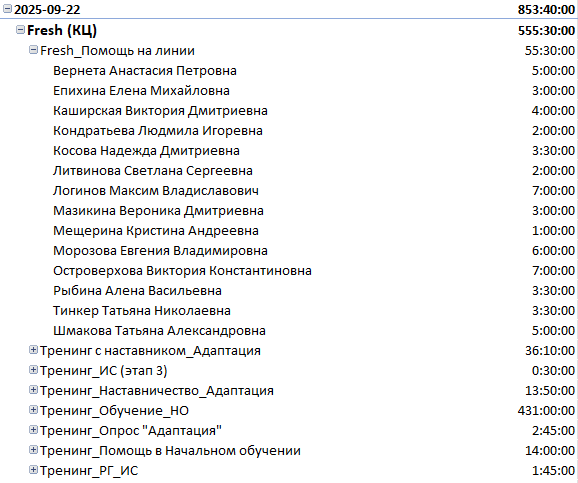 | | |
|---|---|
| 2025-09-22 | 853:40:00 |
| Fresh (КЦ) | 555:30:00 |
| Fresh_Помощь на линии | 55:30:00 |
| Вернета Анастасия Петровна | 5:00:00 |
| Епихина Елена Михайловна | 3:00:00 |
| Каширская Виктория Дмитриевна | 4:00:00 |
| Кондратьева Людмила Игоревна | 2:00:00 |
| Косова Надежда Дмитриевна | 3:30:00 |
| Литвинова Светлана Сергеевна | 2:00:00 |
| Логинов Максим Владиславович | 7:00:00 |
| Мазикина Вероника Дмитриевна | 3:00:00 |
| Мещерина Кристина Андреевна | 1:00:00 |
| Морозова Евгения Владимировна | 6:00:00 |
| Островерхова Виктория Константиновна | 7:00:00 |
| Рыбина Алена Васильевна | 3:30:00 |
| Тинкер Татьяна Николаевна | 3:30:00 |
| Шмакова Татьяна Александровна | 5:00:00 |
| Тренинг с наставником_Адаптация | 36:10:00 |
| Тренинг_ИС (этап 3) | 0:30:00 |
| Тренинг_Наставничество_Адаптация | 13:50:00 |
| Тренинг_Обучение_НО | 431:00:00 |
| Тренинг_Опрос "Адаптация" | 2:45:00 |
| Тренинг_Помощь в Начальном обучении | 14:00:00 |
| Тренинг_РГ_ИС | 1:45:00 |